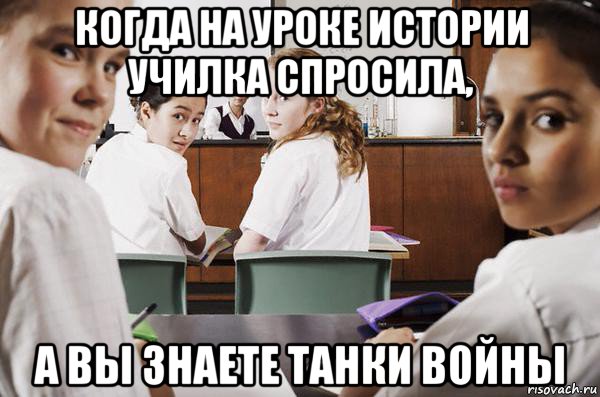 КОГДА НА УРОКЕ ИСТОРИИ УЧИЛКА СПРОСИЛА,

А ВЫ ЗНАЕТЕ ТАНКИ ВОЙНЫ

risovach.ru